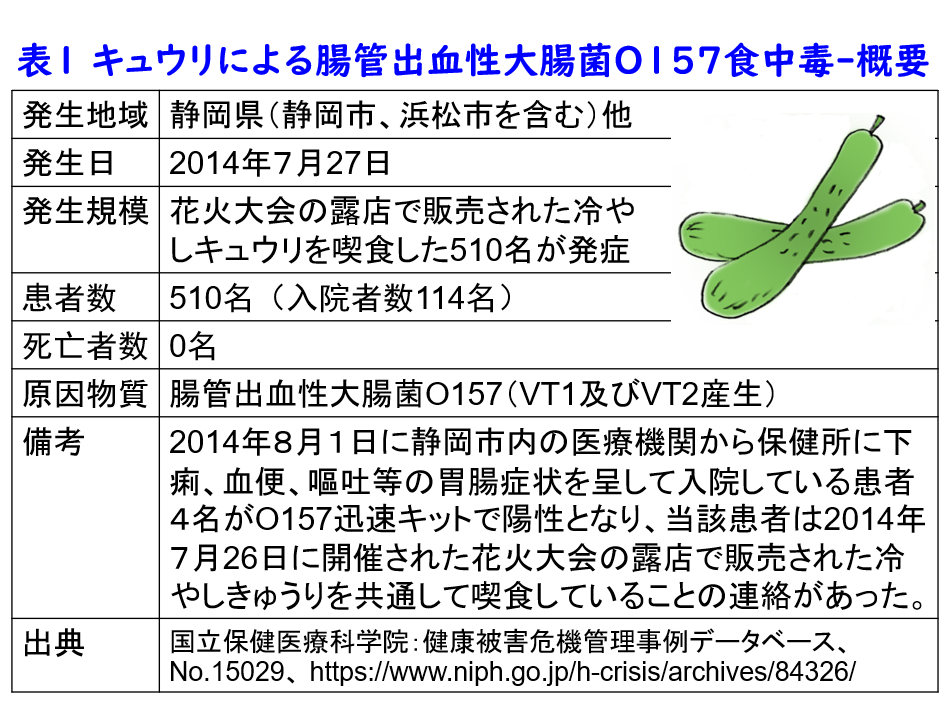 表1 キュウリによる腸管出血性大腸菌O157食中毒-概要

| 発生地域 | 静岡県(静岡市、浜松市を含む)他 |
|---|---|
| 発生日 | 2014年7月27日 |
| 発生規模 | 花火大会の露店で販売された冷やしキュウリを喫食した510名が発症 |
| 患者数 | 510名(入院者数114名) |
| 死亡者数 | 0名 |
| 原因物質 | 腸管出血性大腸菌O157(VT1及びVT2産生) |
| 備考 | 2014年8月1日に静岡市内の医療機関から保健所に下痢、血便、嘔吐等の胃腸症状を呈して入院している患者4名がO157迅速キットで陽性となり、当該患者は2014年7月26日に開催された花火大会の露店で販売された冷やしきゅうりを共通して喫食していることの連絡があった。 |
| 出典 | 国立保健医療科学院:健康被害危機管理事例データベース、No.15029、https://www.niph.go.jp/h-crisis/archives/84326/ |